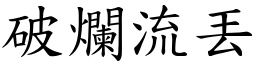 破爛流丟